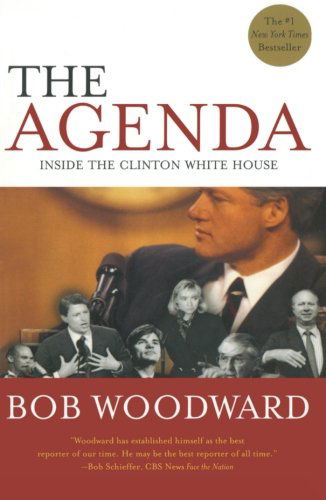 The #1
New York Times
Bestseller

THE
AGENDA

INSIDE THE CLINTON WHITE HOUSE

BOB WOODWARD

"Woodward has established himself as the best reporter of our time. He may be the best reporter of all time."
—Bob Schieffer, CBS News Face the Nation